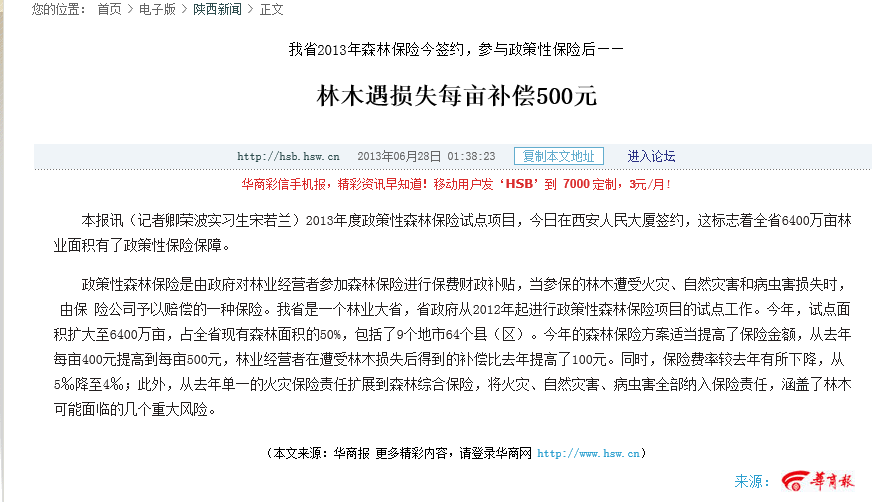 您的位置： 首页 > 电子版 > 陕西新闻 > 正文

我省2013年森林保险今签约，参与政策性保险后——

林木遇损失每亩补偿500元

http://hsb.hsw.cn 2013年06月28日 01:38:23 复制本文地址 进入论坛

华商彩信手机报，精彩资讯早知道！移动用户发‘HSB’到 7000 定制，3元/月！

本报讯（记者卿荣波实习生宋若兰）2013年度政策性森林保险试点项目，今日在西安人民大厦签约，这标志着全省6400万亩林业面积有了政策性保险保障。

政策性森林保险是由政府对林业经营者参加森林保险进行保费财政补贴，当参保的林木遭受火灾、自然灾害和病虫害损失时，由保 险公司予以赔偿的一种保险。我省是一个林业大省，省政府从2012年起进行政策性森林保险项目的试点工作。今年，试点面积扩大至6400万亩，占全省现有森林面积的50%，包括了9个地市64个县（区）。今年的森林保险方案适当提高了保险金额，从去年每亩400元提高到每亩500元，林业经营者在遭受林木损失后得到的补偿比去年提高了100元。同时，保险费率较去年有所下降，从5‰降至4‰；此外，从去年单一的火灾保险责任扩展到森林综合保险，将火灾、自然灾害、病虫害全部纳入保险责任，涵盖了林木可能面临的几个重大风险。

（本文来源：华商报 更多精彩内容，请登录华商网 http://www.hsw.cn）

来源： 华商报